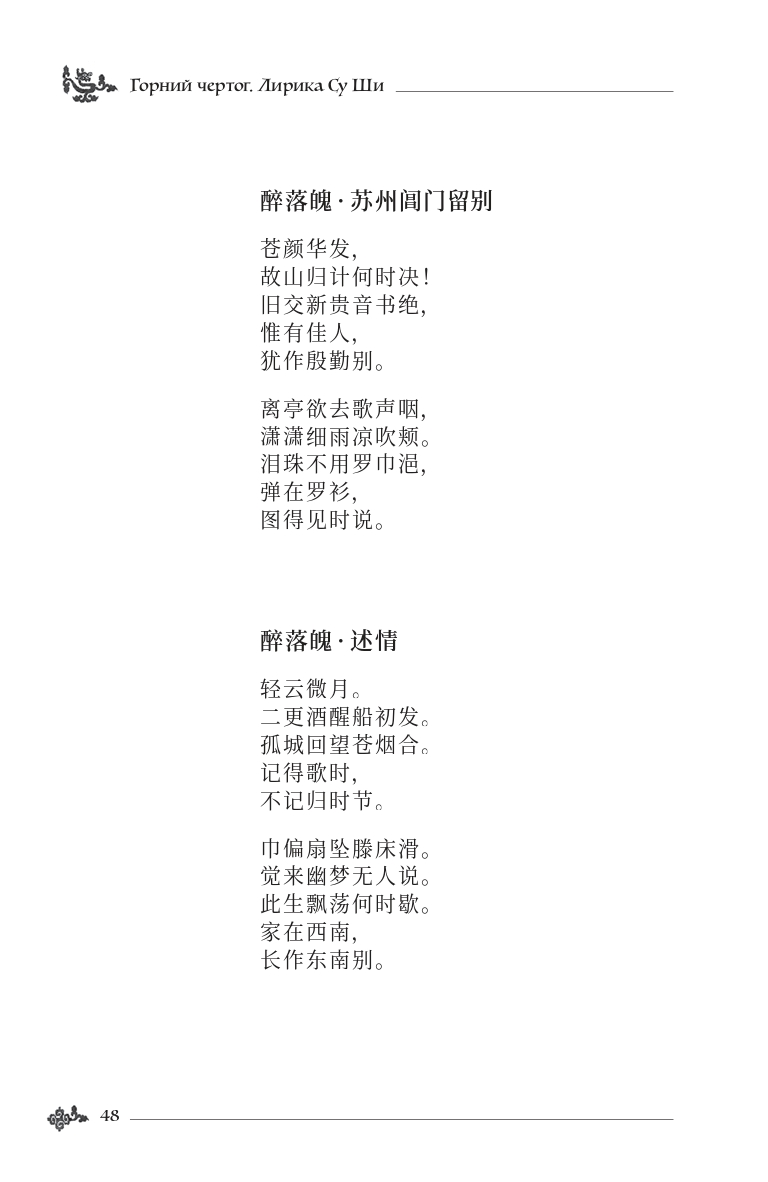 Горний чертог. Лирика Су Ши

醉落魄 · 苏州阊门留别

苍颜华发，
故山归计何时决！
旧交新贵音书绝，
惟有佳人，
犹作殷勤别。

离亭欲去歌声咽，
潇潇细雨凉吹颊。
泪珠不用罗巾浥，
弹在罗衫，
图得见时说。

醉落魄 · 述情

轻云微月。
二更酒醒船初发。
孤城回望苍烟合。
记得歌时，
不记归时节。

巾偏扇坠滕床滑。
觉来幽梦无人说。
此生飘荡何时歇。
家在西南，
长作东南别。

48